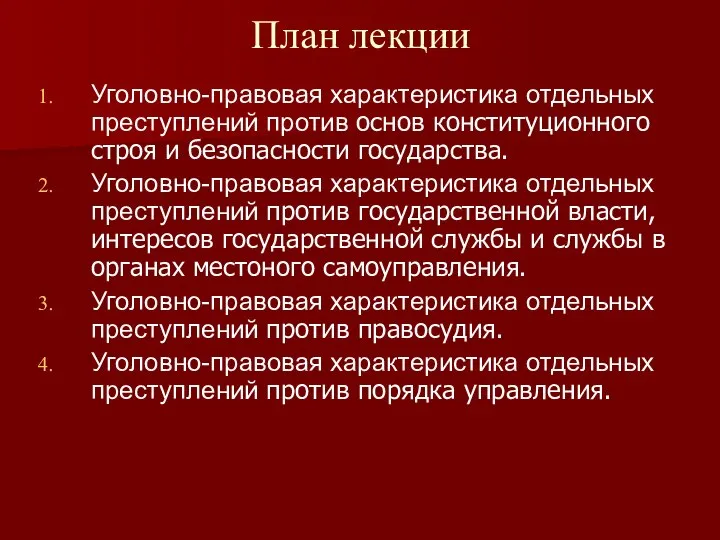 План лекции

1. Уголовно-правовая характеристика отдельных преступлений против основ конституционного строя и безопасности государства.
2. Уголовно-правовая характеристика отдельных преступлений против государственной власти, интересов государственной службы и службы в органах местоного самоуправления.
3. Уголовно-правовая характеристика отдельных преступлений против правосудия.
4. Уголовно-правовая характеристика отдельных преступлений против порядка управления.